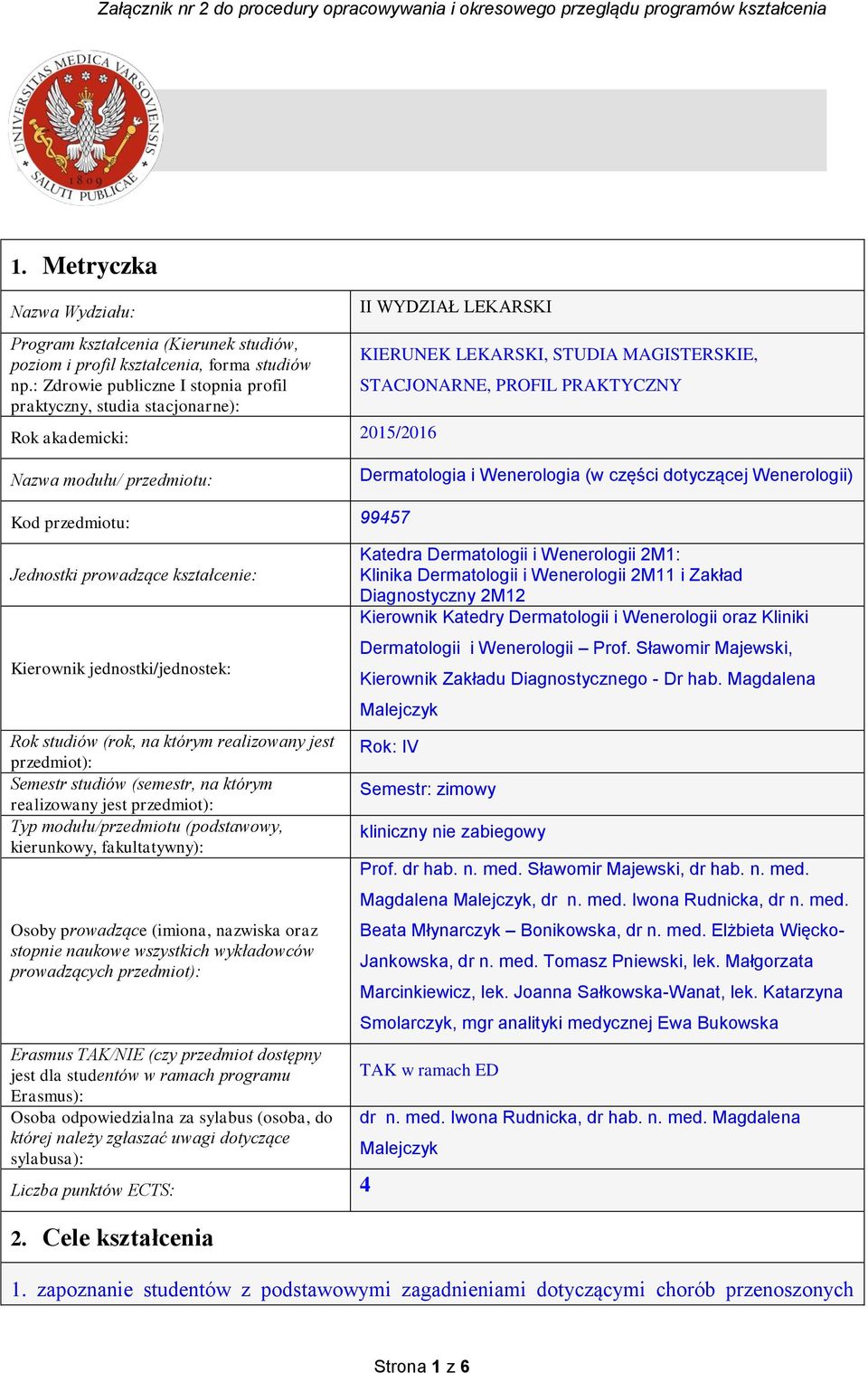 Załącznik nr 2 do procedury opracowywania i okresowego przeglądu programów kształcenia

UNIVERSITAS MEDICA VARSOVIENSIS SALUTI PUBLICAE 1809

1. Metryczka

| | |
|---|---|
| Nazwa Wydziału: | II WYDZIAŁ LEKARSKI |
| Program kształcenia (Kierunek studiów, poziom i profil kształcenia, forma studiów np.: Zdrowie publiczne I stopnia profil praktyczny, studia stacjonarne): | KIERUNEK LEKARSKI, STUDIA MAGISTERSKIE, STACJONARNE, PROFIL PRAKTYCZNY |
| Rok akademicki: | 2015/2016 |
| Nazwa modułu/ przedmiotu: | Dermatologia i Wenerologia (w części dotyczącej Wenerologii) |
| Kod przedmiotu: | 99457 |
| Jednostki prowadzące kształcenie: | Katedra Dermatologii i Wenerologii 2M1: Klinika Dermatologii i Wenerologii 2M11 i Zakład Diagnostyczny 2M12 |
| Kierownik jednostki/jednostek: | Kierownik Katedry Dermatologii i Wenerologii oraz Kliniki Dermatologii i Wenerologii – Prof. Sławomir Majewski, Kierownik Zakładu Diagnostycznego - Dr hab. Magdalena Malejczyk |
| Rok studiów (rok, na którym realizowany jest przedmiot): | Rok: IV |
| Semestr studiów (semestr, na którym realizowany jest przedmiot): | Semestr: zimowy |
| Typ modułu/przedmiotu (podstawowy, kierunkowy, fakultatywny): | kliniczny nie zabiegowy |
| Osoby prowadzące (imiona, nazwiska oraz stopnie naukowe wszystkich wykładowców prowadzących przedmiot): | Prof. dr hab. n. med. Sławomir Majewski, dr hab. n. med. Magdalena Malejczyk, dr n. med. Iwona Rudnicka, dr n. med. Beata Młynarczyk – Bonikowska, dr n. med. Elżbieta Więcko-Jankowska, dr n. med. Tomasz Pniewski, lek. Małgorzata Marcinkiewicz, lek. Joanna Sałkowska-Wanat, lek. Katarzyna Smolarczyk, mgr analityki medycznej Ewa Bukowska |
| Erasmus TAK/NIE (czy przedmiot dostępny jest dla studentów w ramach programu Erasmus): | TAK w ramach ED |
| Osoba odpowiedzialna za sylabus (osoba, do której należy zgłaszać uwagi dotyczące sylabusa): | dr n. med. Iwona Rudnicka, dr hab. n. med. Magdalena Malejczyk |
| Liczba punktów ECTS: | 4 |

2. Cele kształcenia

1. zapoznanie studentów z podstawowymi zagadnieniami dotyczącymi chorób przenoszonych

Strona 1 z 6